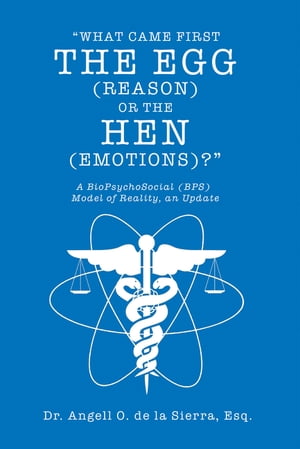 "WHAT CAME FIRST
THE EGG
(REASON)
OR THE
HEN
(EMOTIONS)?"

A BioPsychoSocial (BPS) Model of Reality, an Update

Dr. Angell O. de la Sierra, Esq.